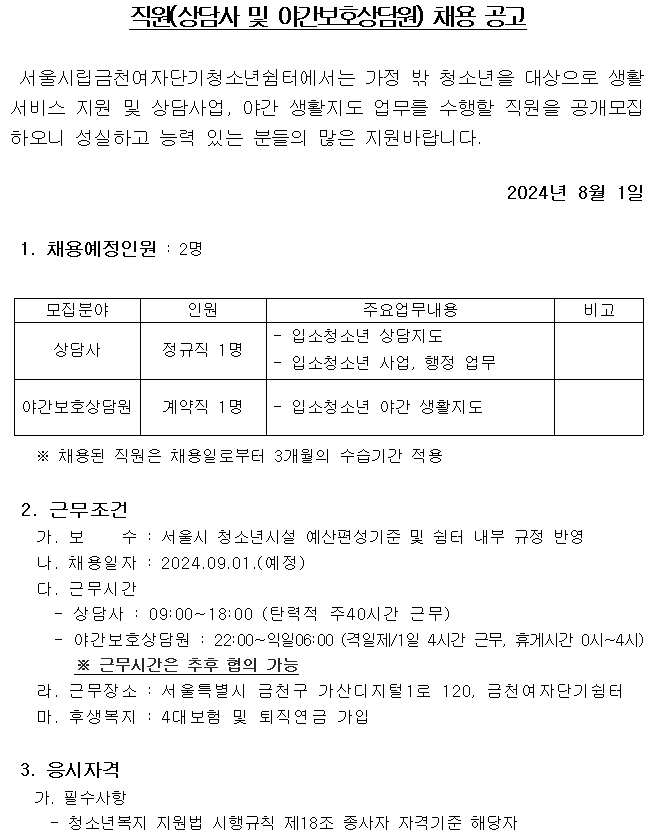 직원(상담사 및 야간보호상담원) 채용 공고

서울시립금천여자단기청소년쉼터에서는 가정 밖 청소년을 대상으로 생활 서비스 지원 및 상담사업, 야간 생활지도 업무를 수행할 직원을 공개모집 하오니 성실하고 능력 있는 분들의 많은 지원바랍니다.

2024년 8월 1일

1. 채용예정인원 : 2명

| 모집분야 | 인원 | 주요업무내용 | 비고 |
|---|---|---|---|
| 상담사 | 정규직 1명 | - 입소청소년 상담지도<br>- 입소청소년 사업, 행정 업무 | |
| 야간보호상담원 | 계약직 1명 | - 입소청소년 야간 생활지도 | |

※ 채용된 직원은 채용일로부터 3개월의 수습기간 적용

2. 근무조건
가. 보 수 : 서울시 청소년시설 예산편성기준 및 쉼터 내부 규정 반영
나. 채용일자 : 2024.09.01.(예정)
다. 근무시간
- 상담사 : 09:00~18:00 (탄력적 주40시간 근무)
- 야간보호상담원 : 22:00~익일06:00 (격일제/1일 4시간 근무, 휴게시간 0시~4시)
※ 근무시간은 추후 협의 가능
라. 근무장소 : 서울특별시 금천구 가산디지털1로 120, 금천여자단기쉼터
마. 후생복지 : 4대보험 및 퇴직연금 가입

3. 응시자격
가. 필수사항
- 청소년복지 지원법 시행규칙 제18조 종사자 자격기준 해당자